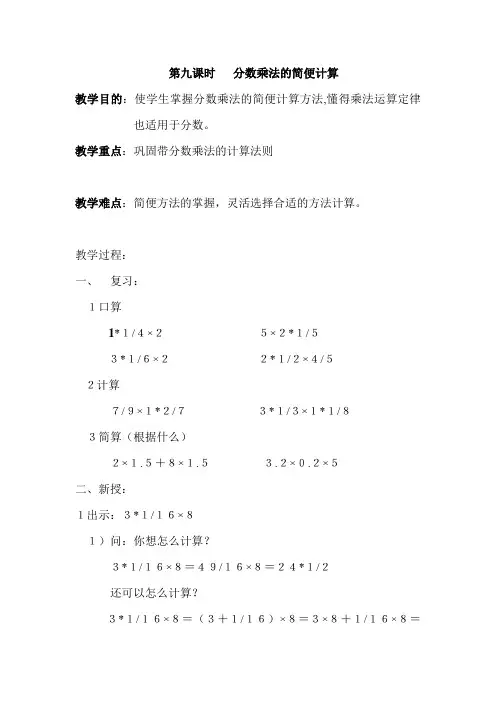 第九课时　分数乘法的简便计算

教学目的：使学生掌握分数乘法的简便计算方法,懂得乘法运算定律也适用于分数。

教学重点：巩固带分数乘法的计算法则

教学难点：简便方法的掌握，灵活选择合适的方法计算。

教学过程：

一、　复习：

1口算

1＊1／4×2　　　　5×2＊1／5

3＊1／6×2　　　　2＊1／2×4／5

2计算

7／9×1＊2／7　　　　3＊1／3×1＊1／8

3简算（根据什么）

2×1．5＋8×1．5　　　　3．2×0．2×5

二、新授：

1出示：3＊1／16×8

1）问：你想怎么计算？

3＊1／16×8＝49／16×8＝24＊1／2

还可以怎么计算？

3＊1／16×8＝（3＋1／16）×8＝3×8＋1／16×8＝